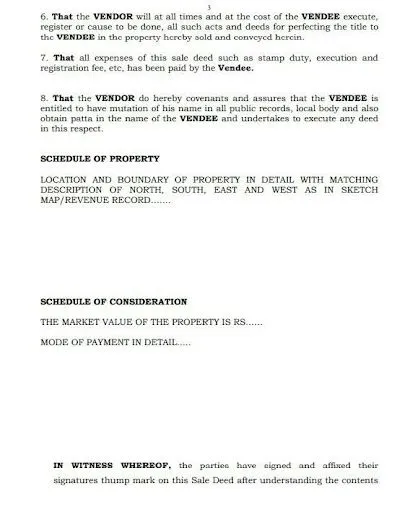 3

6. That the VENDOR will at all times and at the cost of the VENDEE execute, register or cause to be done, all such acts and deeds for perfecting the title to the VENDEE in the property hereby sold and conveyed herein.

7. That all expenses of this sale deed such as stamp duty, execution and registration fee, etc, has been paid by the Vendee.

8. That the VENDOR do hereby covenants and assures that the VENDEE is entitled to have mutation of his name in all public records, local body and also obtain patta in the name of the VENDEE and undertakes to execute any deed in this respect.

SCHEDULE OF PROPERTY

LOCATION AND BOUNDARY OF PROPERTY IN DETAIL WITH MATCHING DESCRIPTION OF NORTH, SOUTH, EAST AND WEST AS IN SKETCH MAP/REVENUE RECORD.......

SCHEDULE OF CONSIDERATION

THE MARKET VALUE OF THE PROPERTY IS RS......

MODE OF PAYMENT IN DETAIL.....

IN WITNESS WHEREOF, the parties have signed and affixed their signatures thump mark on this Sale Deed after understanding the contents